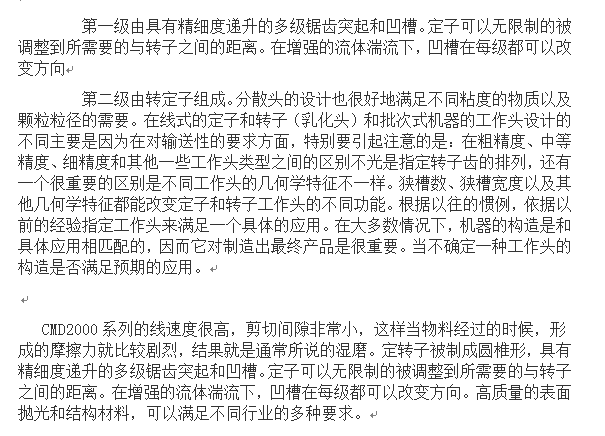 第一级由具有精细度递升的多级锯齿突起和凹槽。定子可以无限制的被调整到所需要的与转子之间的距离。在增强的流体湍流下，凹槽在每级都可以改变方向

第二级由转定子组成。分散头的设计也很好地满足不同粘度的物质以及颗粒粒径的需要。在线式的定子和转子（乳化头）和批次式机器的工作头设计的不同主要是因为在对输送性的要求方面，特别要引起注意的是：在粗精度、中等精度、细精度和其他一些工作头类型之间的区别不光是指定转子齿的排列，还有一个很重要的区别是不同工作头的几何学特征不一样。狭槽数、狭槽宽度以及其他几何学特征都能改变定子和转子工作头的不同功能。根据以往的惯例，依据以前的经验指定工作头来满足一个具体的应用。在大多数情况下，机器的构造是和具体应用相匹配的，因而它对制造出最终产品是很重要。当不确定一种工作头的构造是否满足预期的应用。

CMD2000 系列的线速度很高，剪切间隙非常小，这样当物料经过的时候，形成的摩擦力就比较剧烈，结果就是通常所说的湿磨。定转子被制成圆椎形，具有精细度递升的多级锯齿突起和凹槽。定子可以无限制的被调整到所需要的与转子之间的距离。在增强的流体湍流下，凹槽在每级都可以改变方向。高质量的表面抛光和结构材料，可以满足不同行业的多种要求。